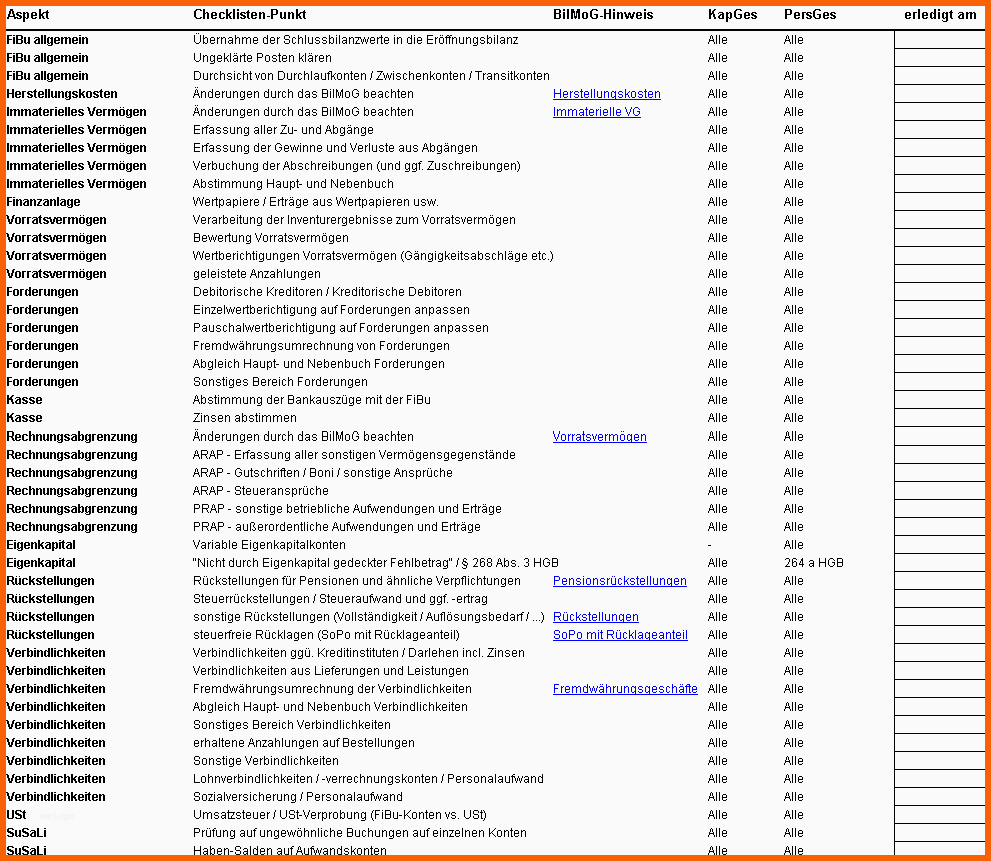 | Aspekt | Checklisten-Punkt | BilMoG-Hinweis | KapGes | PersGes | erledigt am |
|---|---|---|---|---|---|
| FiBu allgemein | Übernahme der Schlussbilanzwerte in die Eröffnungsbilanz | | Alle | Alle | |
| FiBu allgemein | Ungeklärte Posten klären | | Alle | Alle | |
| FiBu allgemein | Durchsicht von Durchlaufkonten / Zwischenkonten / Transitkonten | | Alle | Alle | |
| Herstellungskosten | Änderungen durch das BilMoG beachten | Herstellungskosten | Alle | Alle | |
| Immaterielles Vermögen | Änderungen durch das BilMoG beachten | Immaterielle VG | Alle | Alle | |
| Immaterielles Vermögen | Erfassung aller Zu- und Abgänge | | Alle | Alle | |
| Immaterielles Vermögen | Erfassung der Gewinne und Verluste aus Abgängen | | Alle | Alle | |
| Immaterielles Vermögen | Verbuchung der Abschreibungen (und ggf. Zuschreibungen) | | Alle | Alle | |
| Immaterielles Vermögen | Abstimmung Haupt- und Nebenbuch | | Alle | Alle | |
| Finanzanlage | Wertpapiere / Erträge aus Wertpapieren usw. | | Alle | Alle | |
| Vorratsvermögen | Verarbeitung der Inventurergebnisse zum Vorratsvermögen | | Alle | Alle | |
| Vorratsvermögen | Bewertung Vorratsvermögen | | Alle | Alle | |
| Vorratsvermögen | Wertberichtigungen Vorratsvermögen (Gängigkeitsabschläge etc.) | | Alle | Alle | |
| Vorratsvermögen | geleistete Anzahlungen | | Alle | Alle | |
| Forderungen | Debitorische Kreditoren / Kreditorische Debitoren | | Alle | Alle | |
| Forderungen | Einzelwertberichtigung auf Forderungen anpassen | | Alle | Alle | |
| Forderungen | Pauschalwertberichtigung auf Forderungen anpassen | | Alle | Alle | |
| Forderungen | Fremdwährungsumrechnung von Forderungen | | Alle | Alle | |
| Forderungen | Abgleich Haupt- und Nebenbuch Forderungen | | Alle | Alle | |
| Forderungen | Sonstiges Bereich Forderungen | | Alle | Alle | |
| Kasse | Abstimmung der Bankauszüge mit der FiBu | | Alle | Alle | |
| Kasse | Zinsen abstimmen | | Alle | Alle | |
| Rechnungsabgrenzung | Änderungen durch das BilMoG beachten | Vorratsvermögen | Alle | Alle | |
| Rechnungsabgrenzung | ARAP - Erfassung aller sonstigen Vermögensgegenstände | | Alle | Alle | |
| Rechnungsabgrenzung | ARAP - Gutschriften / Boni / sonstige Ansprüche | | Alle | Alle | |
| Rechnungsabgrenzung | ARAP - Steueransprüche | | Alle | Alle | |
| Rechnungsabgrenzung | PRAP - sonstige betriebliche Aufwendungen und Erträge | | Alle | Alle | |
| Rechnungsabgrenzung | PRAP - außerordentliche Aufwendungen und Erträge | | Alle | Alle | |
| Eigenkapital | Variable Eigenkapitalkonten | | - | Alle | |
| Eigenkapital | "Nicht durch Eigenkapital gedeckter Fehlbetrag" / § 268 Abs. 3 HGB | | Alle | 264 a HGB | |
| Rückstellungen | Rückstellungen für Pensionen und ähnliche Verpflichtungen | Pensionsrückstellungen | Alle | Alle | |
| Rückstellungen | Steuerrückstellungen / Steueraufwand und ggf. -ertrag | | Alle | Alle | |
| Rückstellungen | sonstige Rückstellungen (Vollständigkeit / Auflösungsbedarf / ...) | Rückstellungen | Alle | Alle | |
| Rückstellungen | steuerfreie Rücklagen (SoPo mit Rücklageanteil) | SoPo mit Rücklageanteil | Alle | Alle | |
| Verbindlichkeiten | Verbindlichkeiten ggü. Kreditinstituten / Darlehen incl. Zinsen | | Alle | Alle | |
| Verbindlichkeiten | Verbindlichkeiten aus Lieferungen und Leistungen | | Alle | Alle | |
| Verbindlichkeiten | Fremdwährungsumrechnung der Verbindlichkeiten | Fremdwährungsgeschäfte | Alle | Alle | |
| Verbindlichkeiten | Abgleich Haupt- und Nebenbuch Verbindlichkeiten | | Alle | Alle | |
| Verbindlichkeiten | Sonstiges Bereich Verbindlichkeiten | | Alle | Alle | |
| Verbindlichkeiten | erhaltene Anzahlungen auf Bestellungen | | Alle | Alle | |
| Verbindlichkeiten | Sonstige Verbindlichkeiten | | Alle | Alle | |
| Verbindlichkeiten | Lohnverbindlichkeiten / -verrechnungskonten / Personalaufwand | | Alle | Alle | |
| Verbindlichkeiten | Sozialversicherung / Personalaufwand | | Alle | Alle | |
| USt | Umsatzsteuer / USt-Verprobung (FiBu-Konten vs. USt) | | Alle | Alle | |
| SuSaLi | Prüfung auf ungewöhnliche Buchungen auf einzelnen Konten | | Alle | Alle | |
| SuSaLi | Haben-Salden auf Aufwandskonten | | Alle | Alle | |